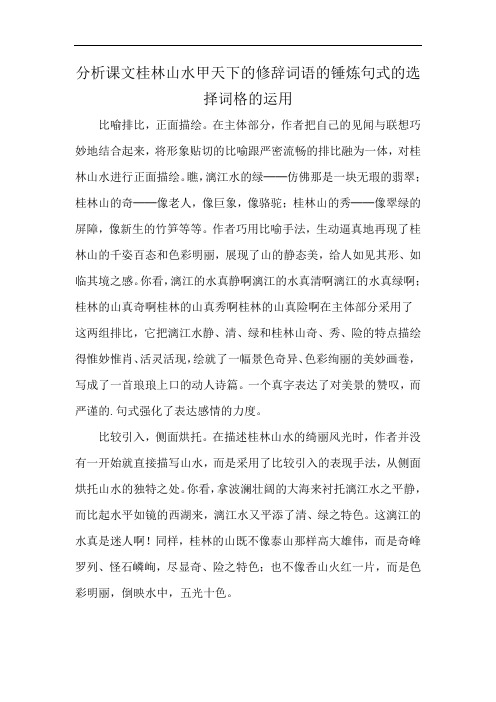 分析课文桂林山水甲天下的修辞词语的锤炼句式的选择词格的运用

比喻排比，正面描绘。在主体部分，作者把自己的见闻与联想巧妙地结合起来，将形象贴切的比喻跟严密流畅的排比融为一体，对桂林山水进行正面描绘。瞧，漓江水的绿——仿佛那是一块无瑕的翡翠；桂林山的奇——像老人，像巨象，像骆驼；桂林山的秀——像翠绿的屏障，像新生的竹笋等等。作者巧用比喻手法，生动逼真地再现了桂林山的千姿百态和色彩明丽，展现了山的静态美，给人如见其形、如临其境之感。你看，漓江的水真静啊漓江的水真清啊漓江的水真绿啊；桂林的山真奇啊桂林的山真秀啊桂林的山真险啊在主体部分采用了这两组排比，它把漓江水静、清、绿和桂林山奇、秀、险的特点描绘得惟妙惟肖、活灵活现，绘就了一幅景色奇异、色彩绚丽的美妙画卷，写成了一首琅琅上口的动人诗篇。一个真字表达了对美景的赞叹，而严谨的.句式强化了表达感情的力度。

比较引入，侧面烘托。在描述桂林山水的绮丽风光时，作者并没有一开始就直接描写山水，而是采用了比较引入的表现手法，从侧面烘托山水的独特之处。你看，拿波澜壮阔的大海来衬托漓江水之平静，而比起水平如镜的西湖来，漓江水又平添了清、绿之特色。这漓江的水真是迷人啊！同样，桂林的山既不像泰山那样高大雄伟，而是奇峰罗列、怪石嶙峋，尽显奇、险之特色；也不像香山火红一片，而是色彩明丽，倒映水中，五光十色。